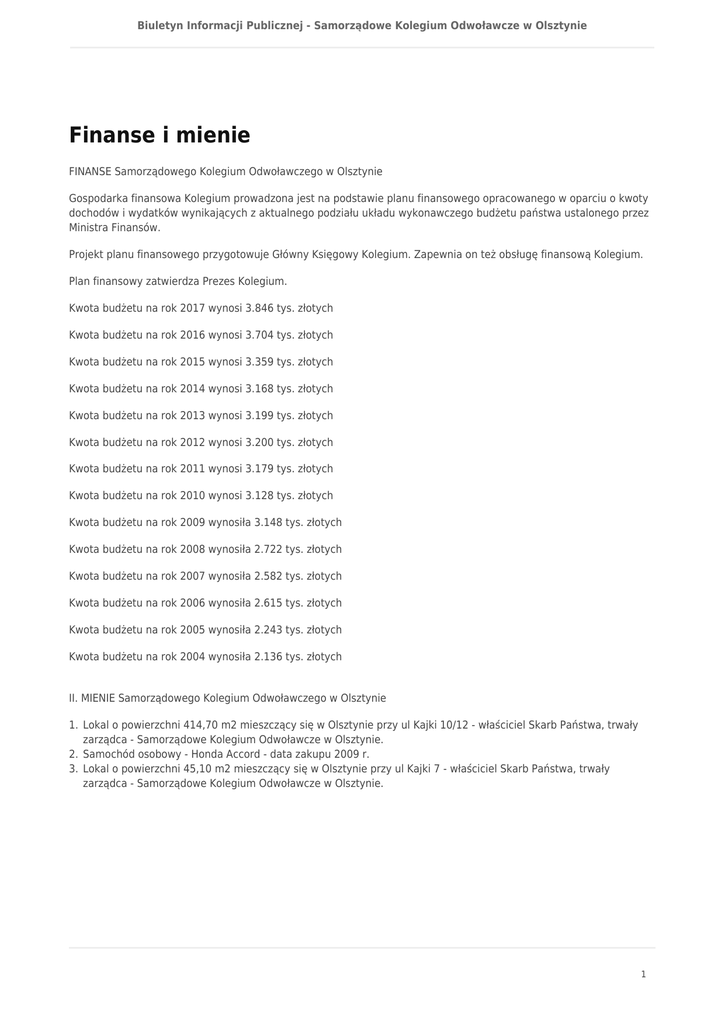 Biuletyn Informacji Publicznej - Samorządowe Kolegium Odwoławcze w Olsztynie

Finanse i mienie

FINANSE Samorządowego Kolegium Odwoławczego w Olsztynie

Gospodarka finansowa Kolegium prowadzona jest na podstawie planu finansowego opracowanego w oparciu o kwoty dochodów i wydatków wynikających z aktualnego podziału układu wykonawczego budżetu państwa ustalonego przez Ministra Finansów.

Projekt planu finansowego przygotowuje Główny Księgowy Kolegium. Zapewnia on też obsługę finansową Kolegium.

Plan finansowy zatwierdza Prezes Kolegium.

Kwota budżetu na rok 2017 wynosi 3.846 tys. złotych

Kwota budżetu na rok 2016 wynosi 3.704 tys. złotych

Kwota budżetu na rok 2015 wynosi 3.359 tys. złotych

Kwota budżetu na rok 2014 wynosi 3.168 tys. złotych

Kwota budżetu na rok 2013 wynosi 3.199 tys. złotych

Kwota budżetu na rok 2012 wynosi 3.200 tys. złotych

Kwota budżetu na rok 2011 wynosi 3.179 tys. złotych

Kwota budżetu na rok 2010 wynosi 3.128 tys. złotych

Kwota budżetu na rok 2009 wynosiła 3.148 tys. złotych

Kwota budżetu na rok 2008 wynosiła 2.722 tys. złotych

Kwota budżetu na rok 2007 wynosiła 2.582 tys. złotych

Kwota budżetu na rok 2006 wynosiła 2.615 tys. złotych

Kwota budżetu na rok 2005 wynosiła 2.243 tys. złotych

Kwota budżetu na rok 2004 wynosiła 2.136 tys. złotych

II. MIENIE Samorządowego Kolegium Odwoławczego w Olsztynie

1. Lokal o powierzchni 414,70 m2 mieszczący się w Olsztynie przy ul Kajki 10/12 - właściciel Skarb Państwa, trwały zarządca - Samorządowe Kolegium Odwoławcze w Olsztynie.
2. Samochód osobowy - Honda Accord - data zakupu 2009 r.
3. Lokal o powierzchni 45,10 m2 mieszczący się w Olsztynie przy ul Kajki 7 - właściciel Skarb Państwa, trwały zarządca - Samorządowe Kolegium Odwoławcze w Olsztynie.

1